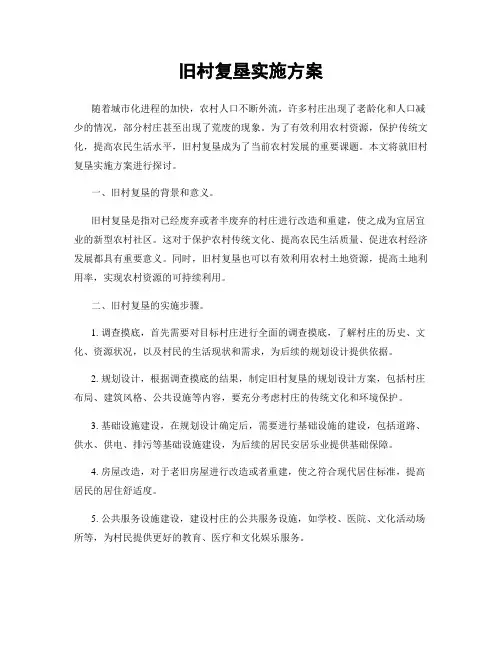 旧村复垦实施方案

随着城市化进程的加快，农村人口不断外流，许多村庄出现了老龄化和人口减少的情况，部分村庄甚至出现了荒废的现象。为了有效利用农村资源，保护传统文化，提高农民生活水平，旧村复垦成为了当前农村发展的重要课题。本文将就旧村复垦实施方案进行探讨。

一、旧村复垦的背景和意义。

旧村复垦是指对已经废弃或者半废弃的村庄进行改造和重建，使之成为宜居宜业的新型农村社区。这对于保护农村传统文化、提高农民生活质量、促进农村经济发展都具有重要意义。同时，旧村复垦也可以有效利用农村土地资源，提高土地利用率，实现农村资源的可持续利用。

二、旧村复垦的实施步骤。

1. 调查摸底，首先需要对目标村庄进行全面的调查摸底，了解村庄的历史、文化、资源状况，以及村民的生活现状和需求，为后续的规划设计提供依据。

2. 规划设计，根据调查摸底的结果，制定旧村复垦的规划设计方案，包括村庄布局、建筑风格、公共设施等内容，要充分考虑村庄的传统文化和环境保护。

3. 基础设施建设，在规划设计确定后，需要进行基础设施的建设，包括道路、供水、供电、排污等基础设施建设，为后续的居民安居乐业提供基础保障。

4. 房屋改造，对于老旧房屋进行改造或者重建，使之符合现代居住标准，提高居民的居住舒适度。

5. 公共服务设施建设，建设村庄的公共服务设施，如学校、医院、文化活动场所等，为村民提供更好的教育、医疗和文化娱乐服务。